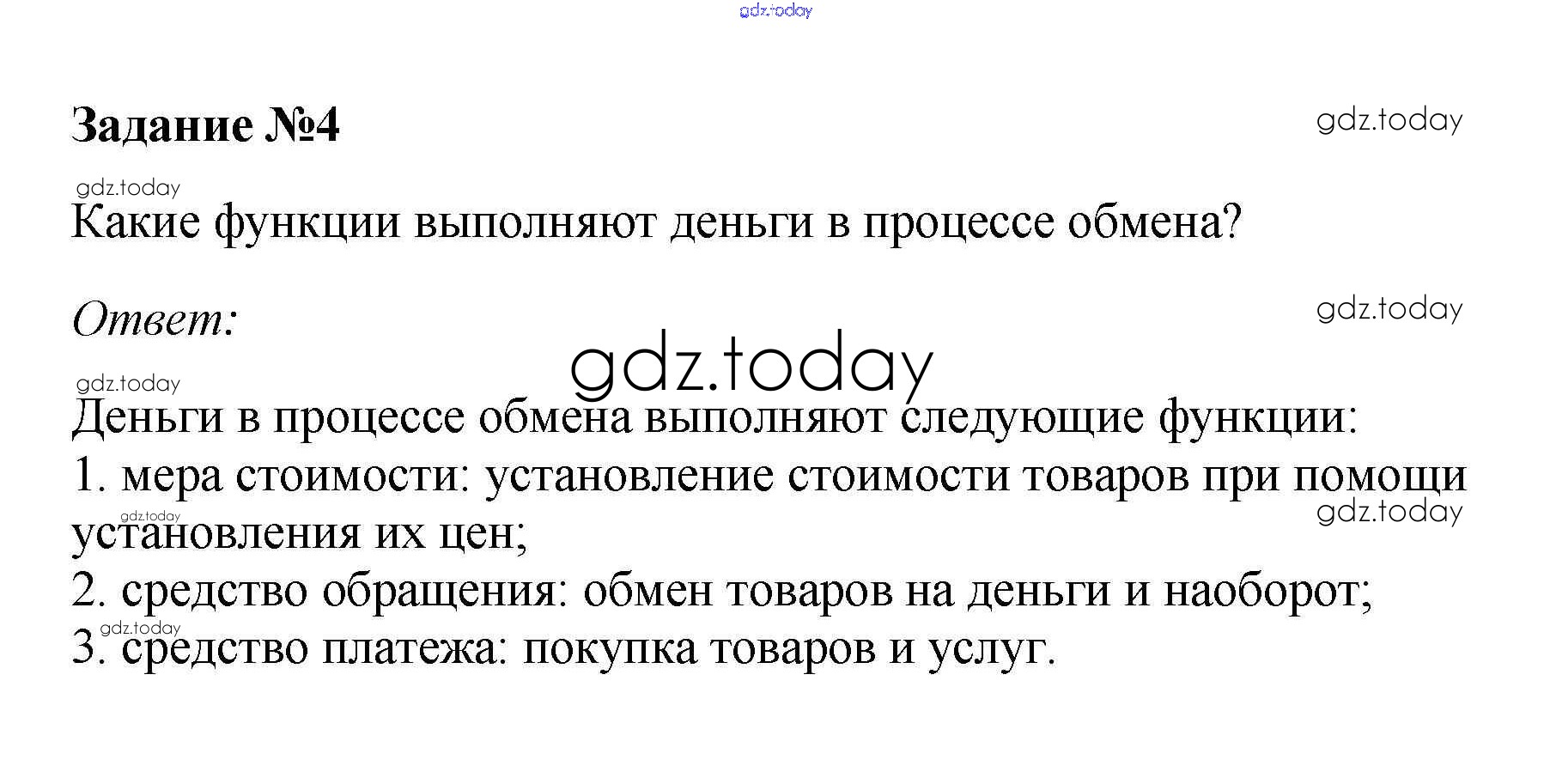 Задание №4

Какие функции выполняют деньги в процессе обмена?

Ответ:

Деньги в процессе обмена выполняют следующие функции:
1. мера стоимости: установление стоимости товаров при помощи установления их цен;
2. средство обращения: обмен товаров на деньги и наоборот;
3. средство платежа: покупка товаров и услуг.

gdz.today